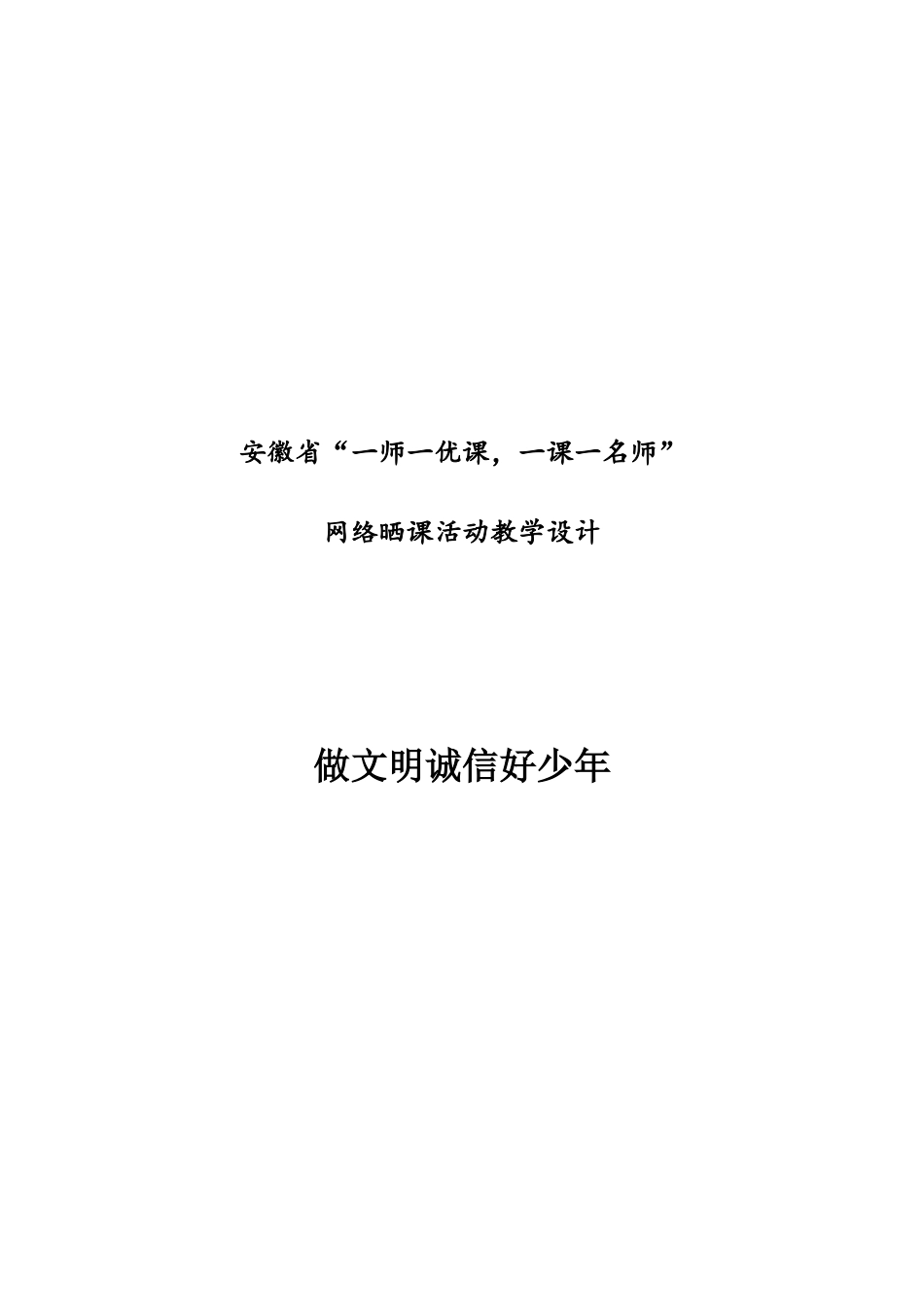 安徽省“一师一优课，一课一名师”

网络晒课活动教学设计

做文明诚信好少年